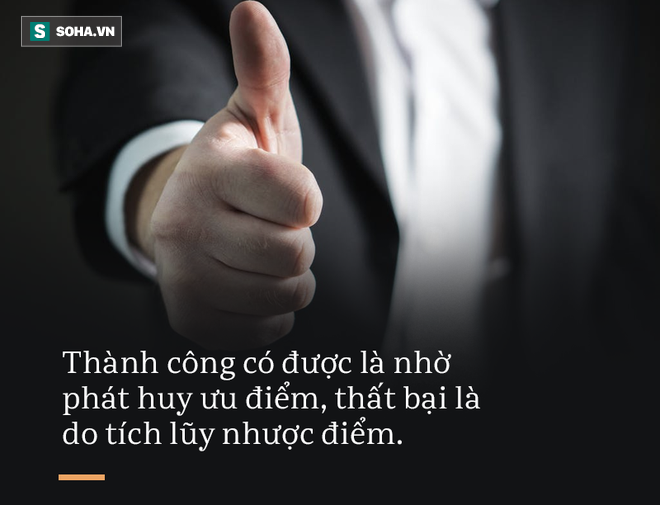 S SOHA.VN

Thành công có được là nhờ phát huy ưu điểm, thất bại là do tích lũy nhược điểm.